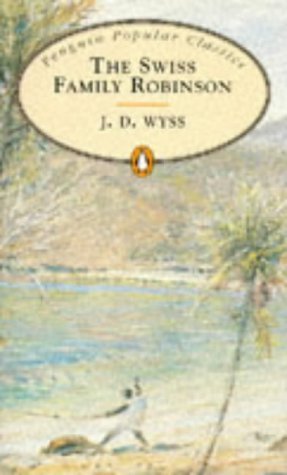 Penguin Popular Classics

THE SWISS FAMILY ROBINSON

J. D. WYSS